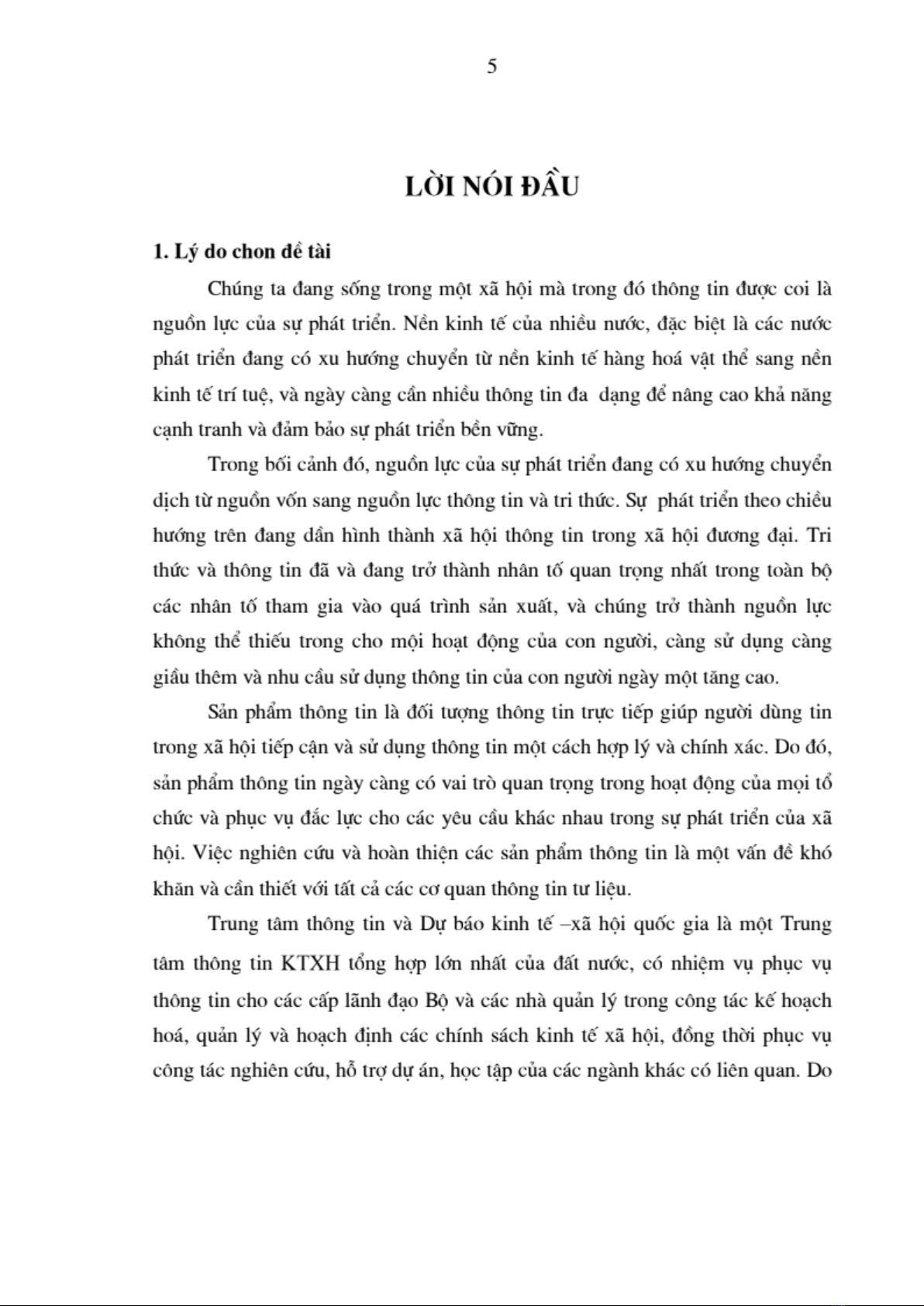 5

LỜI NÓI ĐẦU

1. Lý do chon đề tài

Chúng ta đang sống trong một xã hội mà trong đó thông tin được coi là nguồn lực của sự phát triển. Nền kinh tế của nhiều nước, đặc biệt là các nước phát triển đang có xu hướng chuyển từ nền kinh tế hàng hoá vật thể sang nền kinh tế trí tuệ, và ngày càng cần nhiều thông tin đa  dạng để nâng cao khả năng cạnh tranh và đảm bảo sự phát triển bền vững.

Trong bối cảnh đó, nguồn lực của sự phát triển đang có xu hướng chuyển dịch từ nguồn vốn sang nguồn lực thông tin và tri thức. Sự  phát triển theo chiều hướng trên đang dần hình thành xã hội thông tin trong xã hội đương đại. Tri thức và thông tin đã và đang trở thành nhân tố quan trọng nhất trong toàn bộ các nhân tố tham gia vào quá trình sản xuất, và chúng trở thành nguồn lực không thể thiếu trong cho mọi hoạt động của con người, càng sử dụng càng giầu thêm và nhu cầu sử dụng thông tin của con người ngày một tăng cao.

Sản phẩm thông tin là đối tượng thông tin trực tiếp giúp người dùng tin trong xã hội tiếp cận và sử dụng thông tin một cách hợp lý và chính xác. Do đó, sản phẩm thông tin ngày càng có vai trò quan trọng trong hoạt động của mọi tổ chức và phục vụ đắc lực cho các yêu cầu khác nhau trong sự phát triển của xã hội. Việc nghiên cứu và hoàn thiện các sản phẩm thông tin là một vấn đề khó khăn và cần thiết với tất cả các cơ quan thông tin tư liệu.

Trung tâm thông tin và Dự báo kinh tế –xã hội quốc gia là một Trung tâm thông tin KTXH tổng hợp lớn nhất của đất nước, có nhiệm vụ phục vụ thông tin cho các cấp lãnh đạo Bộ và các nhà quản lý trong công tác kế hoạch hoá, quản lý và hoạch định các chính sách kinh tế xã hội, đồng thời phục vụ công tác nghiên cứu, hỗ trợ dự án, học tập của các ngành khác có liên quan. Do